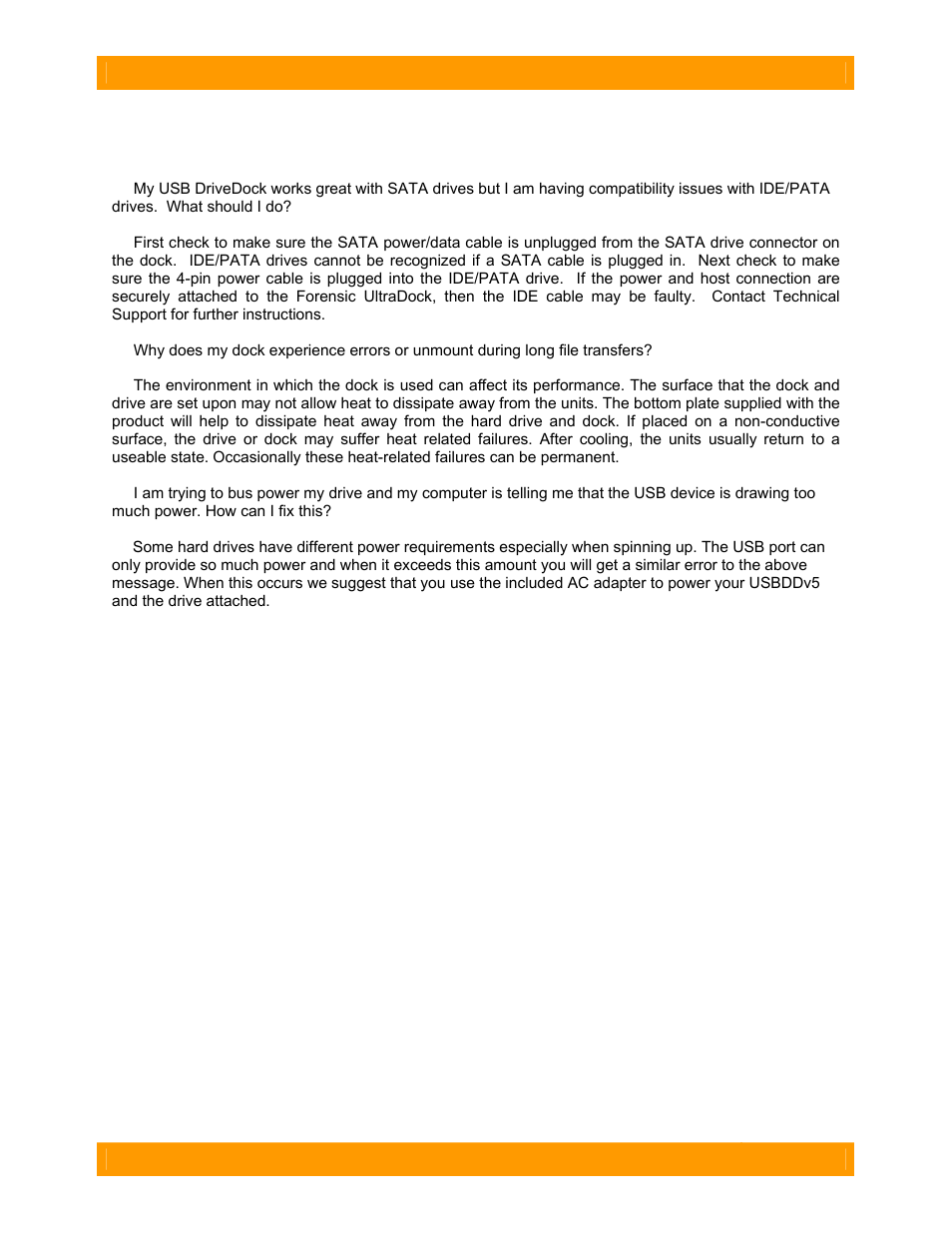 My USB DriveDock works great with SATA drives but I am having compatibility issues with IDE/PATA drives. What should I do?

First check to make sure the SATA power/data cable is unplugged from the SATA drive connector on the dock. IDE/PATA drives cannot be recognized if a SATA cable is plugged in. Next check to make sure the 4-pin power cable is plugged into the IDE/PATA drive. If the power and host connection are securely attached to the Forensic UltraDock, then the IDE cable may be faulty. Contact Technical Support for further instructions.

Why does my dock experience errors or unmount during long file transfers?

The environment in which the dock is used can affect its performance. The surface that the dock and drive are set upon may not allow heat to dissipate away from the units. The bottom plate supplied with the product will help to dissipate heat away from the hard drive and dock. If placed on a non-conductive surface, the drive or dock may suffer heat related failures. After cooling, the units usually return to a useable state. Occasionally these heat-related failures can be permanent.

I am trying to bus power my drive and my computer is telling me that the USB device is drawing too much power. How can I fix this?

Some hard drives have different power requirements especially when spinning up. The USB port can only provide so much power and when it exceeds this amount you will get a similar error to the above message. When this occurs we suggest that you use the included AC adapter to power your USBDDv5 and the drive attached.